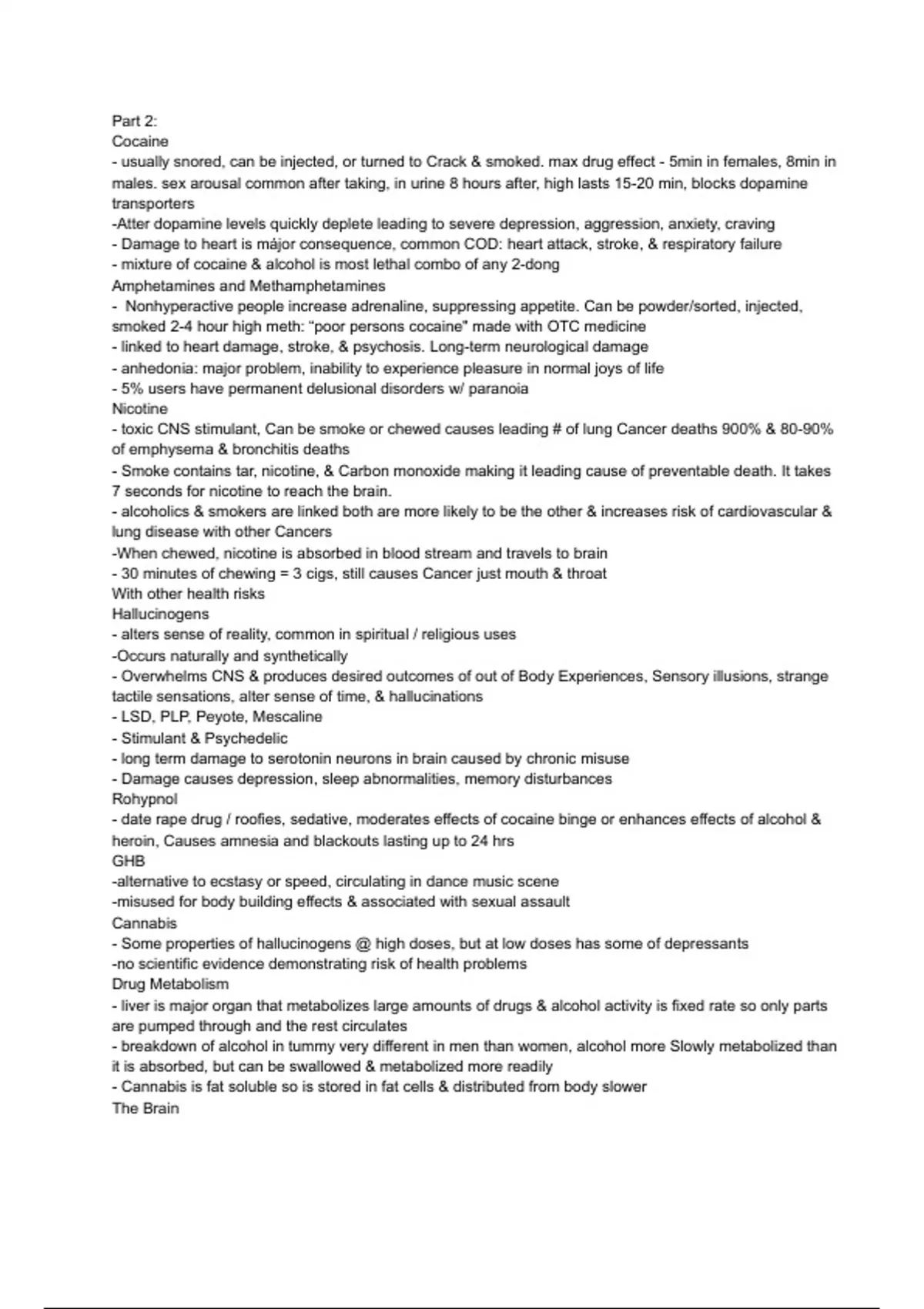 Part 2:
Cocaine
- usually snored, can be injected, or turned to Crack & smoked. max drug effect - 5min in females, 8min in males. sex arousal common after taking, in urine 8 hours after, high lasts 15-20 min, blocks dopamine transporters
-Atter dopamine levels quickly deplete leading to severe depression, aggression, anxiety, craving
- Damage to heart is májor consequence, common COD: heart attack, stroke, & respiratory failure
- mixture of cocaine & alcohol is most lethal combo of any 2-dong
Amphetamines and Methamphetamines
- Nonhyperactive people increase adrenaline, suppressing appetite. Can be powder/sorted, injected, smoked 2-4 hour high meth: "poor persons cocaine" made with OTC medicine
- linked to heart damage, stroke, & psychosis. Long-term neurological damage
- anhedonia: major problem, inability to experience pleasure in normal joys of life
- 5% users have permanent delusional disorders w/ paranoia
Nicotine
- toxic CNS stimulant, Can be smoke or chewed causes leading # of lung Cancer deaths 900% & 80-90% of emphysema & bronchitis deaths
- Smoke contains tar, nicotine, & Carbon monoxide making it leading cause of preventable death. It takes 7 seconds for nicotine to reach the brain.
- alcoholics & smokers are linked both are more likely to be the other & increases risk of cardiovascular & lung disease with other Cancers
-When chewed, nicotine is absorbed in blood stream and travels to brain
- 30 minutes of chewing = 3 cigs, still causes Cancer just mouth & throat
With other health risks
Hallucinogens
- alters sense of reality, common in spiritual / religious uses
-Occurs naturally and synthetically
- Overwhelms CNS & produces desired outcomes of out of Body Experiences, Sensory illusions, strange tactile sensations, alter sense of time, & hallucinations
- LSD, PLP, Peyote, Mescaline
- Stimulant & Psychedelic
- long term damage to serotonin neurons in brain caused by chronic misuse
- Damage causes depression, sleep abnormalities, memory disturbances
Rohypnol
- date rape drug / roofies, sedative, moderates effects of cocaine binge or enhances effects of alcohol & heroin, Causes amnesia and blackouts lasting up to 24 hrs
GHB
-alternative to ecstasy or speed, circulating in dance music scene
-misused for body building effects & associated with sexual assault
Cannabis
- Some properties of hallucinogens @ high doses, but at low doses has some of depressants
-no scientific evidence demonstrating risk of health problems
Drug Metabolism
- liver is major organ that metabolizes large amounts of drugs & alcohol activity is fixed rate so only parts are pumped through and the rest circulates
- breakdown of alcohol in tummy very different in men than women, alcohol more Slowly metabolized than it is absorbed, but can be swallowed & metabolized more readily
- Cannabis is fat soluble so is stored in fat cells & distributed from body slower
The Brain